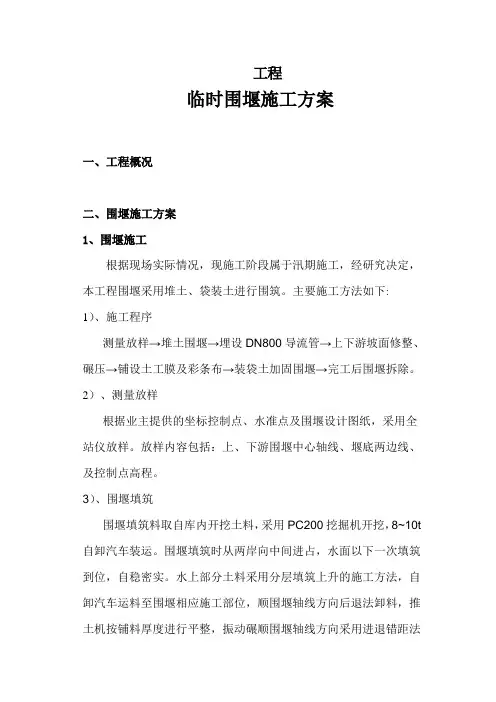 工程
临时围堰施工方案

一、工程概况

二、围堰施工方案

1、围堰施工

根据现场实际情况，现施工阶段属于汛期施工，经研究决定，本工程围堰采用堆土、袋装土进行围筑。主要施工方法如下:

1)、施工程序

测量放样→堆土围堰→埋设 DN800 导流管→上下游坡面修整、碾压→铺设土工膜及彩条布→装袋土加固围堰→完工后围堰拆除。

2）、测量放样

根据业主提供的坐标控制点、水准点及围堰设计图纸，采用全站仪放样。放样内容包括：上、下游围堰中心轴线、堰底两边线、及控制点高程。

3)、围堰填筑

围堰填筑料取自库内开挖土料，采用 PC200 挖掘机开挖，8~10t 自卸汽车装运。围堰填筑时从两岸向中间进占，水面以下一次填筑到位，自稳密实。水上部分土料采用分层填筑上升的施工方法，自卸汽车运料至围堰相应施工部位，顺围堰轴线方向后退法卸料，推土机按铺料厚度进行平整，振动碾顺围堰轴线方向采用进退错距法